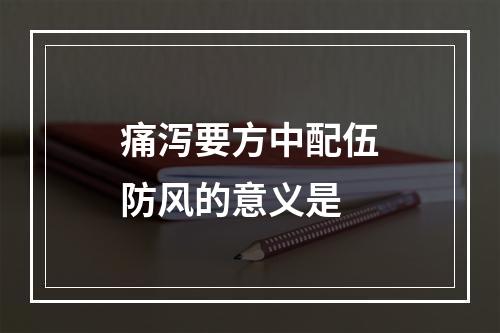 痛泻要方中配伍防风的意义是